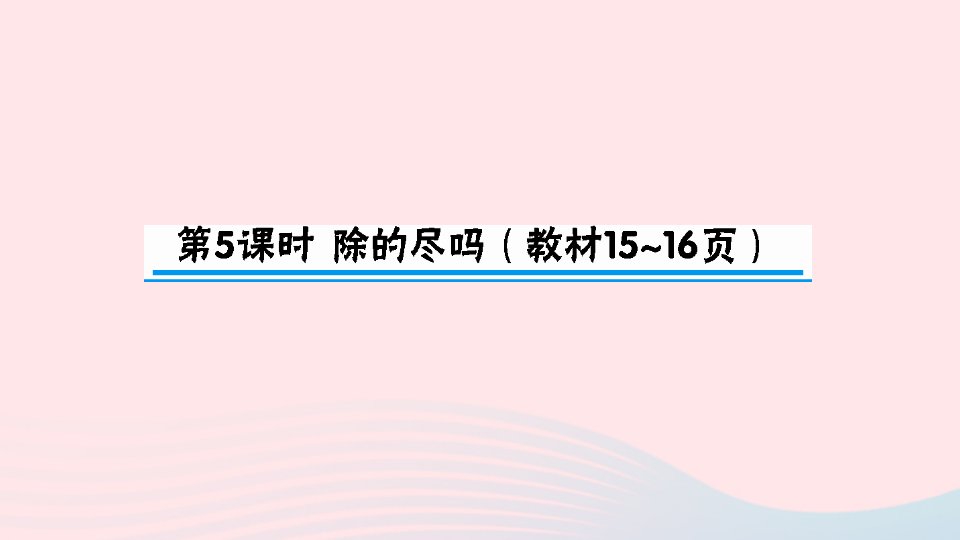 第5课时 除的尽吗（教材15~16页）